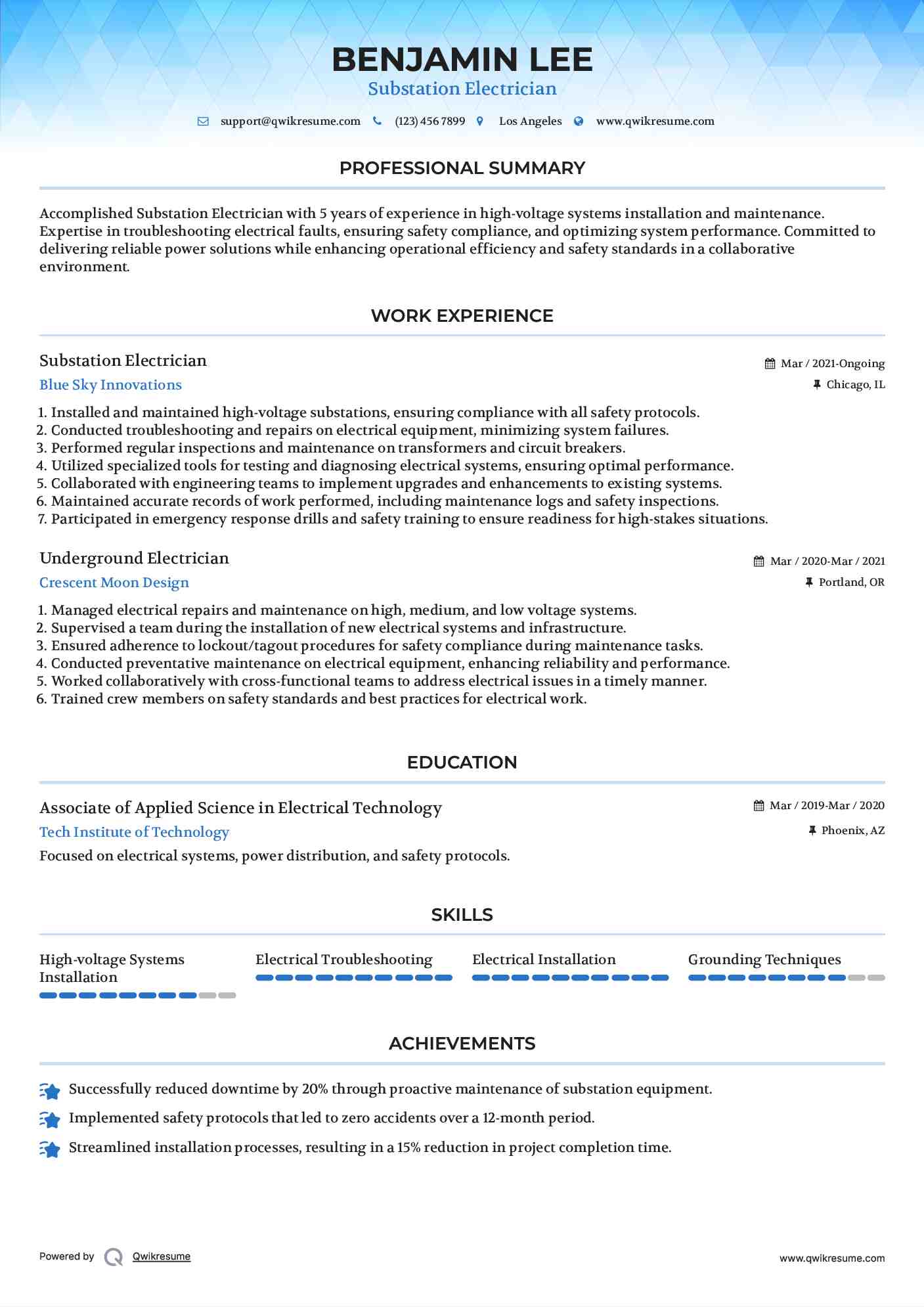 BENJAMIN LEE
Substation Electrician

support@qwikresume.com (123) 456 7899 Los Angeles www.qwikresume.com

PROFESSIONAL SUMMARY

Accomplished Substation Electrician with 5 years of experience in high-voltage systems installation and maintenance. Expertise in troubleshooting electrical faults, ensuring safety compliance, and optimizing system performance. Committed to delivering reliable power solutions while enhancing operational efficiency and safety standards in a collaborative environment.

WORK EXPERIENCE

Substation Electrician
Mar / 2021-Ongoing
Blue Sky Innovations
Chicago, IL

1. Installed and maintained high-voltage substations, ensuring compliance with all safety protocols.
2. Conducted troubleshooting and repairs on electrical equipment, minimizing system failures.
3. Performed regular inspections and maintenance on transformers and circuit breakers.
4. Utilized specialized tools for testing and diagnosing electrical systems, ensuring optimal performance.
5. Collaborated with engineering teams to implement upgrades and enhancements to existing systems.
6. Maintained accurate records of work performed, including maintenance logs and safety inspections.
7. Participated in emergency response drills and safety training to ensure readiness for high-stakes situations.

Underground Electrician
Mar / 2020-Mar / 2021
Crescent Moon Design
Portland, OR

1. Managed electrical repairs and maintenance on high, medium, and low voltage systems.
2. Supervised a team during the installation of new electrical systems and infrastructure.
3. Ensured adherence to lockout/tagout procedures for safety compliance during maintenance tasks.
4. Conducted preventative maintenance on electrical equipment, enhancing reliability and performance.
5. Worked collaboratively with cross-functional teams to address electrical issues in a timely manner.
6. Trained crew members on safety standards and best practices for electrical work.

EDUCATION

Associate of Applied Science in Electrical Technology
Mar / 2019-Mar / 2020
Tech Institute of Technology
Phoenix, AZ
Focused on electrical systems, power distribution, and safety protocols.

SKILLS

High-voltage Systems Installation
Electrical Troubleshooting
Electrical Installation
Grounding Techniques

ACHIEVEMENTS

Successfully reduced downtime by 20% through proactive maintenance of substation equipment.
Implemented safety protocols that led to zero accidents over a 12-month period.
Streamlined installation processes, resulting in a 15% reduction in project completion time.

Powered by Qwikresume
www.qwikresume.com